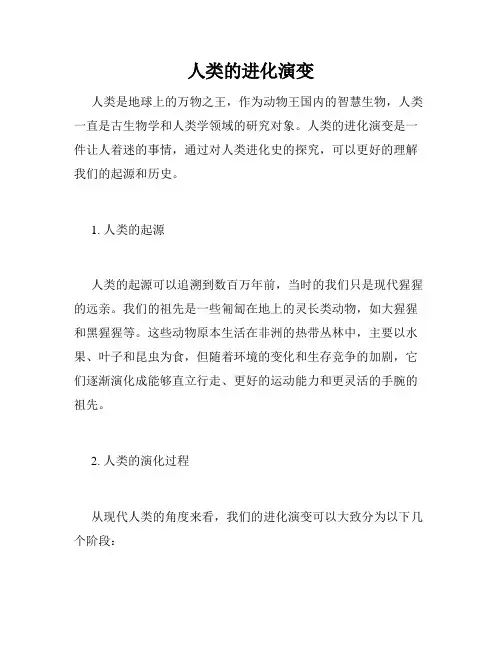 人类的进化演变

人类是地球上的万物之王，作为动物王国内的智慧生物，人类一直是古生物学和人类学领域的研究对象。人类的进化演变是一件让人着迷的事情，通过对人类进化史的探究，可以更好的理解我们的起源和历史。

1. 人类的起源

人类的起源可以追溯到数百万年前，当时的我们只是现代猩猩的远亲。我们的祖先是一些匍匐在地上的灵长类动物，如大猩猩和黑猩猩等。这些动物原本生活在非洲的热带丛林中，主要以水果、叶子和昆虫为食，但随着环境的变化和生存竞争的加剧，它们逐渐演化成能够直立行走、更好的运动能力和更灵活的手腕的祖先。

2. 人类的演化过程

从现代人类的角度来看，我们的进化演变可以大致分为以下几个阶段：